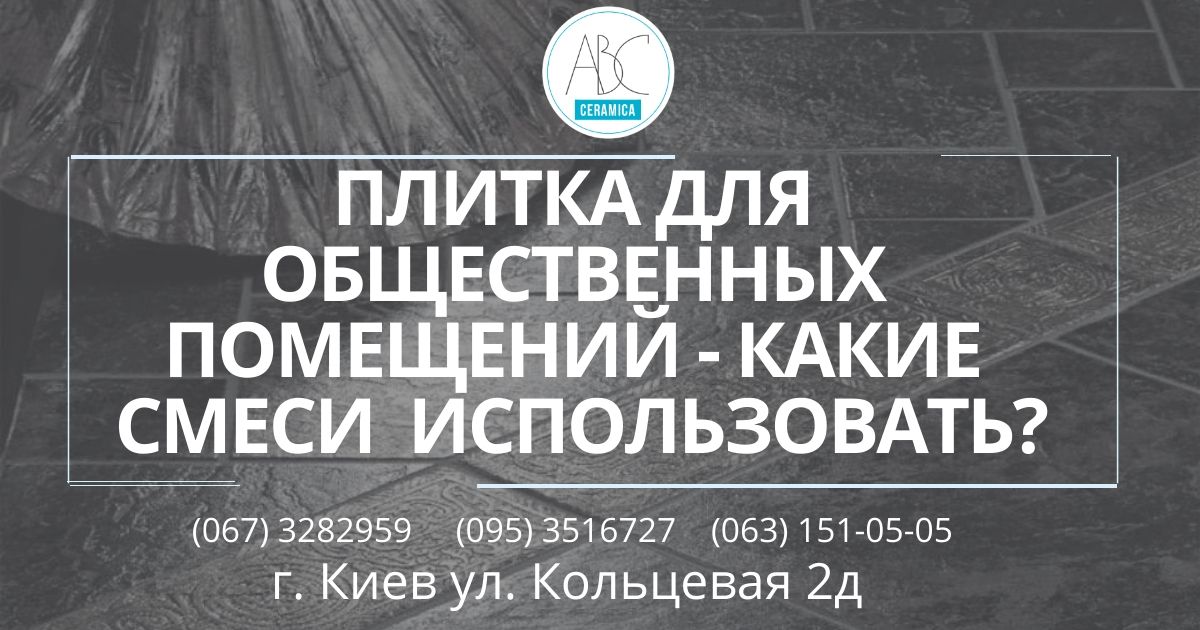 ABC
CERAMICA

ПЛИТКА ДЛЯ ОБЩЕСТВЕННЫХ ПОМЕЩЕНИЙ - КАКИЕ СМЕСИ ИСПОЛЬЗОВАТЬ?

(067) 3282959 (095) 3516727 (063) 151-05-05
г. Киев ул. Кольцевая 2д